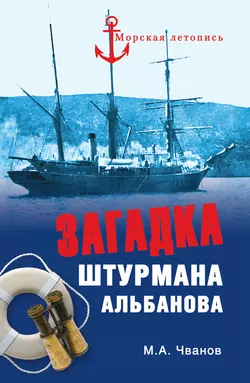 Морская летопись

ЗАГАДКА
ШТУРМАНА
АЛЬБАНОВА

М.А. Чванов